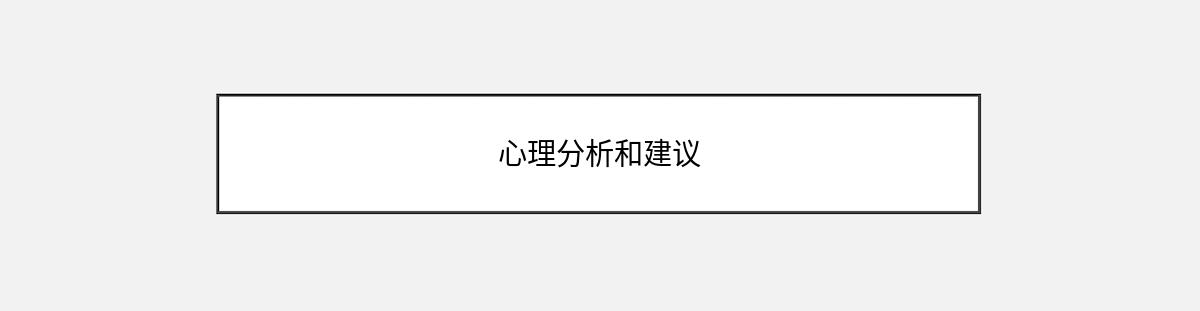 心理分析和建议